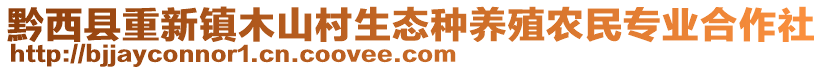 黔西县重新镇木山村生态种养殖农民专业合作社
http://bjjayconnor1.cn.coovee.com